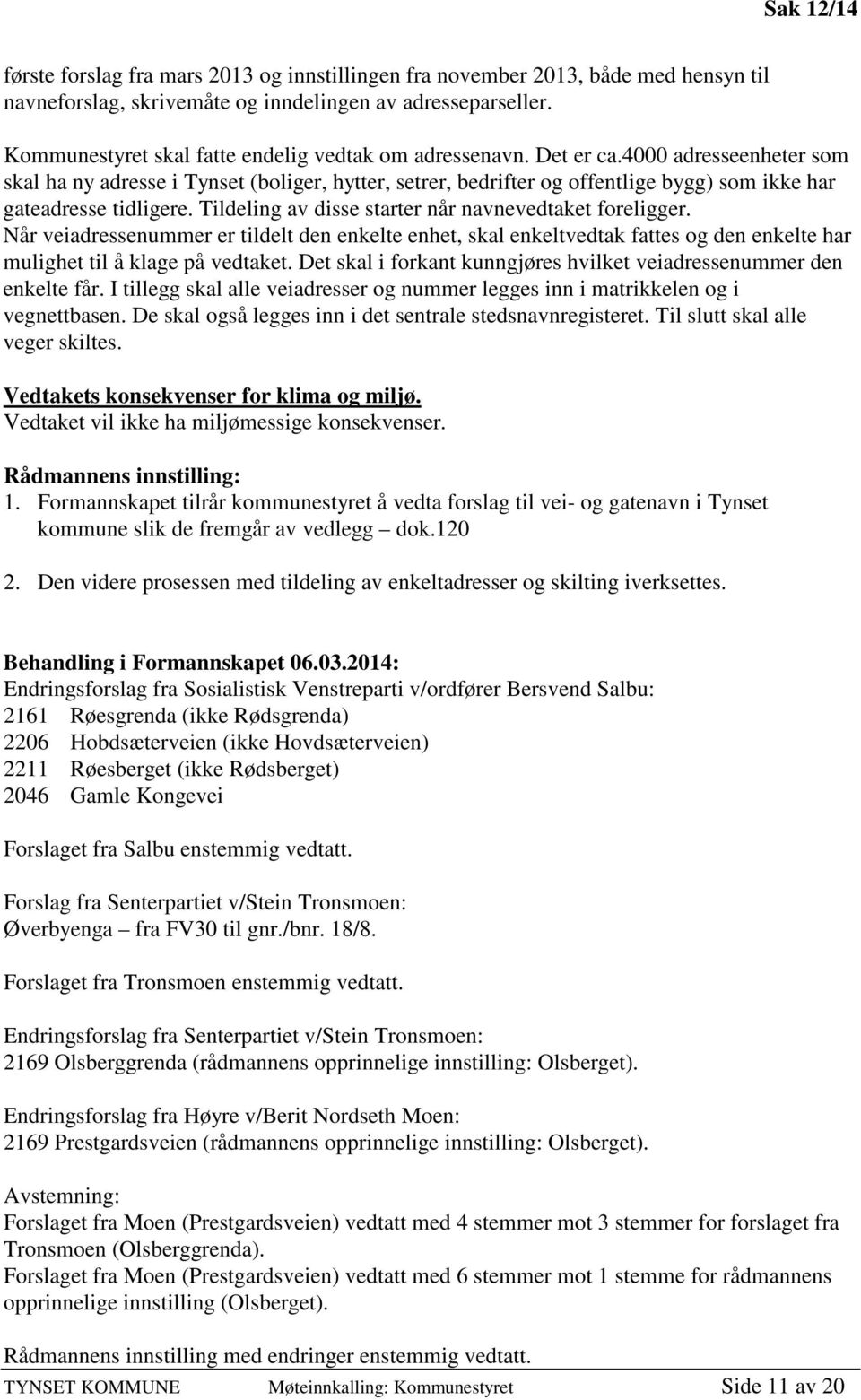 Sak 12/14

første forslag fra mars 2013 og innstillingen fra november 2013, både med hensyn til navneforslag, skrivemåte og inndelingen av adresseparseller.

Kommunestyret skal fatte endelig vedtak om adressenavn. Det er ca.4000 adresseenheter som skal ha ny adresse i Tynset (boliger, hytter, setrer, bedrifter og offentlige bygg) som ikke har gateadresse tidligere. Tildeling av disse starter når navnevedtaket foreligger. Når veiadressenummer er tildelt den enkelte enhet, skal enkeltvedtak fattes og den enkelte har mulighet til å klage på vedtaket. Det skal i forkant kunngjøres hvilket veiadressenummer den enkelte får. I tillegg skal alle veiadresser og nummer legges inn i matrikkelen og i vegnettbasen. De skal også legges inn i det sentrale stedsnavnregisteret. Til slutt skal alle veger skiltes.

Vedtakets konsekvenser for klima og miljø.
Vedtaket vil ikke ha miljømessige konsekvenser.

Rådmannens innstilling:
1. Formannskapet tilrår kommunestyret å vedta forslag til vei- og gatenavn i Tynset kommune slik de fremgår av vedlegg – dok.120

2. Den videre prosessen med tildeling av enkeltadresser og skilting iverksettes.

Behandling i Formannskapet 06.03.2014:
Endringsforslag fra Sosialistisk Venstreparti v/ordfører Bersvend Salbu:
2161 Røesgrenda (ikke Rødsgrenda)
2206 Hobdsæterveien (ikke Hovdsæterveien)
2211 Røesberget (ikke Rødsberget)
2046 Gamle Kongevei

Forslaget fra Salbu enstemmig vedtatt.

Forslag fra Senterpartiet v/Stein Tronsmoen:
Øverbyenga – fra FV30 til gnr./bnr. 18/8.

Forslaget fra Tronsmoen enstemmig vedtatt.

Endringsforslag fra Senterpartiet v/Stein Tronsmoen:
2169 Olsberggrenda (rådmannens opprinnelige innstilling: Olsberget).

Endringsforslag fra Høyre v/Berit Nordseth Moen:
2169 Prestgardsveien (rådmannens opprinnelige innstilling: Olsberget).

Avstemning:
Forslaget fra Moen (Prestgardsveien) vedtatt med 4 stemmer mot 3 stemmer for forslaget fra Tronsmoen (Olsberggrenda).
Forslaget fra Moen (Prestgardsveien) vedtatt med 6 stemmer mot 1 stemme for rådmannens opprinnelige innstilling (Olsberget).

Rådmannens innstilling med endringer enstemmig vedtatt.

TYNSET KOMMUNE Møteinnkalling: Kommunestyret Side 11 av 20